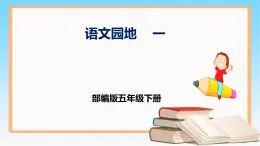 语文园地 一

部编版五年级下册